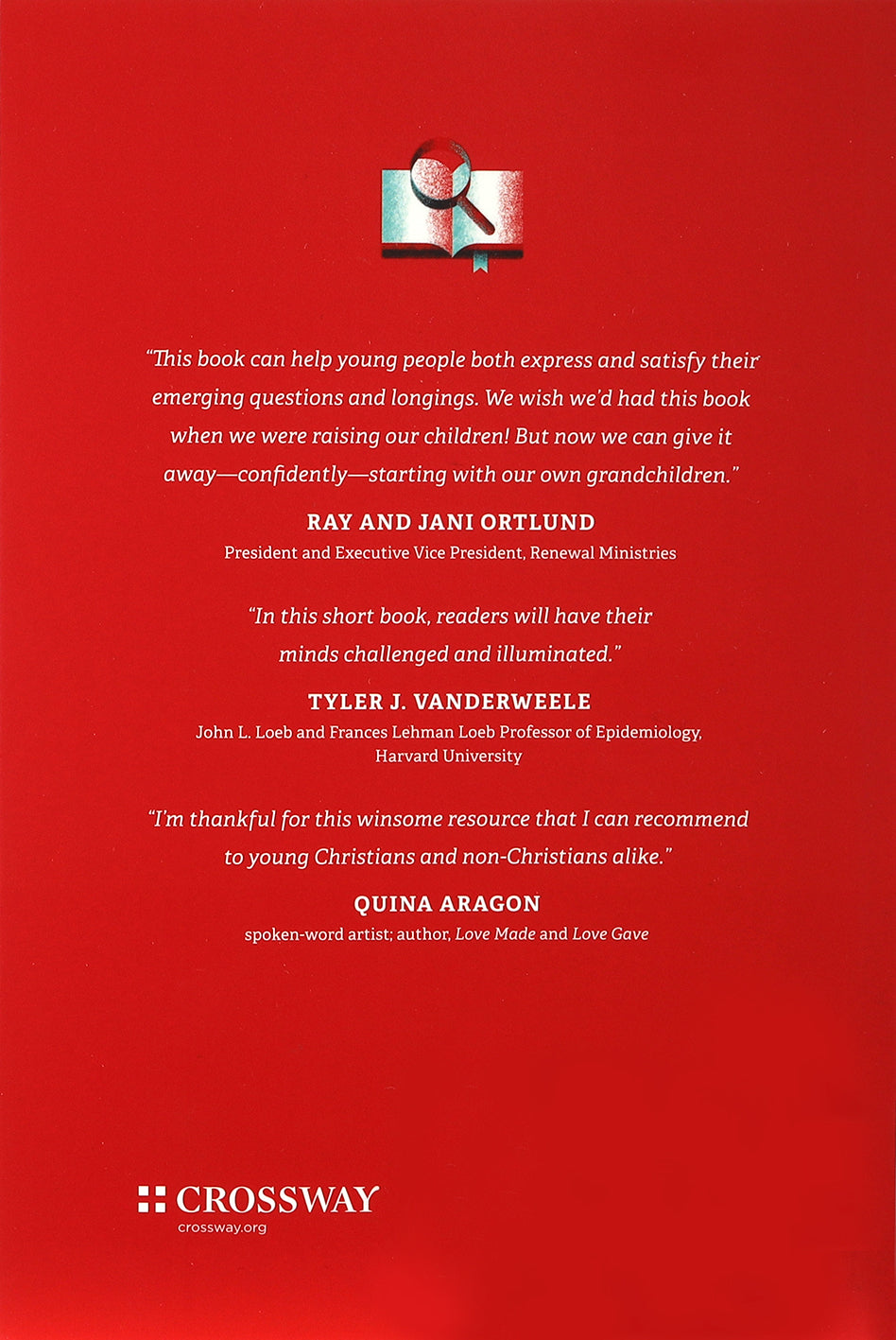 "This book can help young people both express and satisfy their emerging questions and longings. We wish we'd had this book when we were raising our children! But now we can give it away—confidently—starting with our own grandchildren."

RAY AND JANI ORTLUND
President and Executive Vice President, Renewal Ministries

"In this short book, readers will have their minds challenged and illuminated."

TYLER J. VANDERWEELE
John L. Loeb and Frances Lehman Loeb Professor of Epidemiology, Harvard University

"I'm thankful for this winsome resource that I can recommend to young Christians and non-Christians alike."

QUINA ARAGON
spoken-word artist; author, Love Made and Love Gave

CROSSWAY
crossway.org